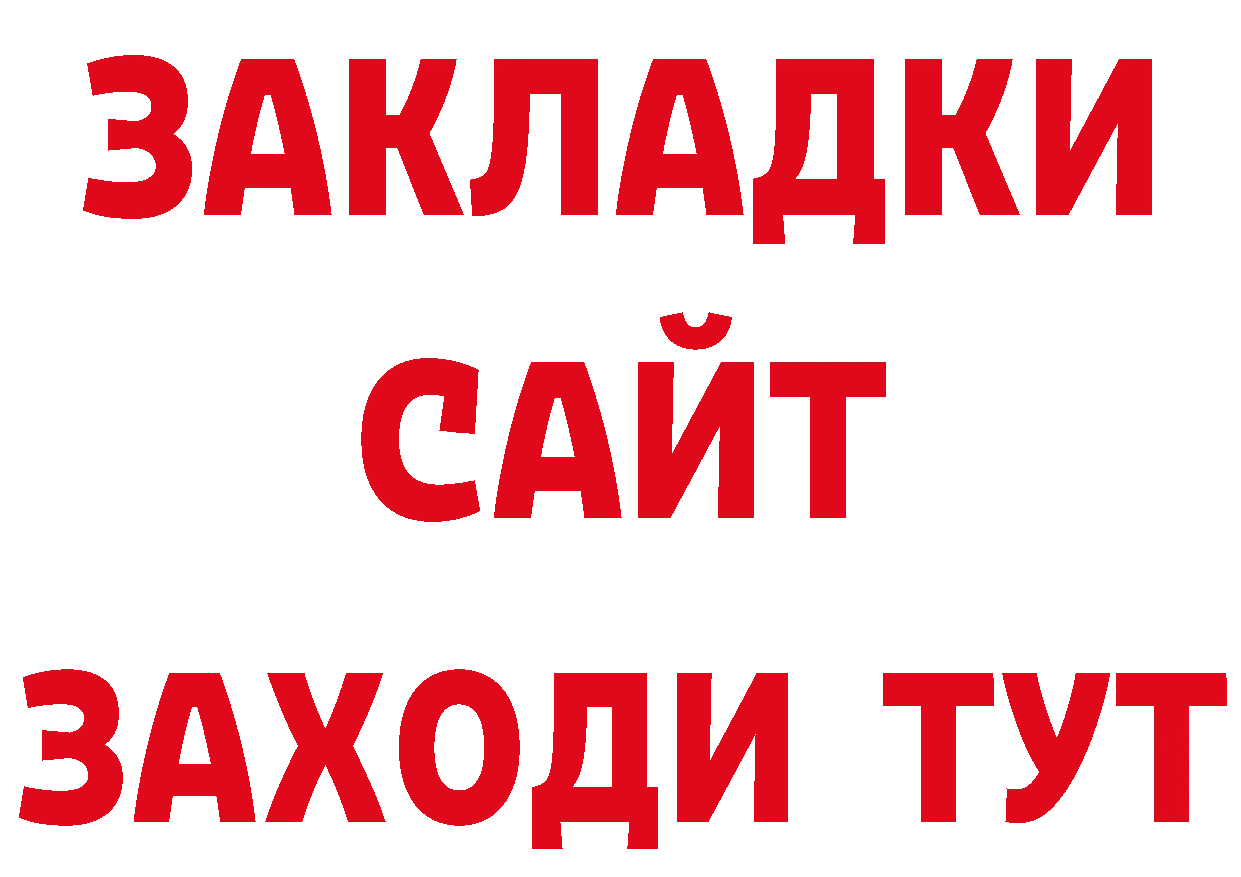 ЗАКЛАДКИ
САЙТ
ЗАХОДИ ТУТ